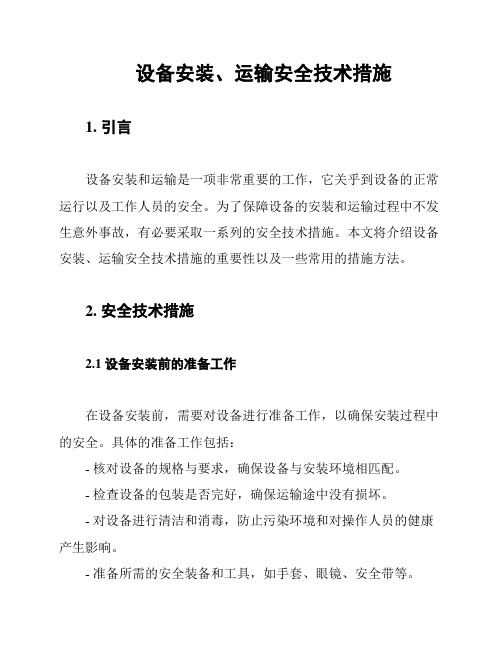 设备安装、运输安全技术措施

1. 引言

设备安装和运输是一项非常重要的工作，它关乎到设备的正常运行以及工作人员的安全。为了保障设备的安装和运输过程中不发生意外事故，有必要采取一系列的安全技术措施。本文将介绍设备安装、运输安全技术措施的重要性以及一些常用的措施方法。

2. 安全技术措施

2.1 设备安装前的准备工作

在设备安装前，需要对设备进行准备工作，以确保安装过程中的安全。具体的准备工作包括：

- 核对设备的规格与要求，确保设备与安装环境相匹配。

- 检查设备的包装是否完好，确保运输途中没有损坏。

- 对设备进行清洁和消毒，防止污染环境和对操作人员的健康产生影响。

- 准备所需的安全装备和工具，如手套、眼镜、安全带等。